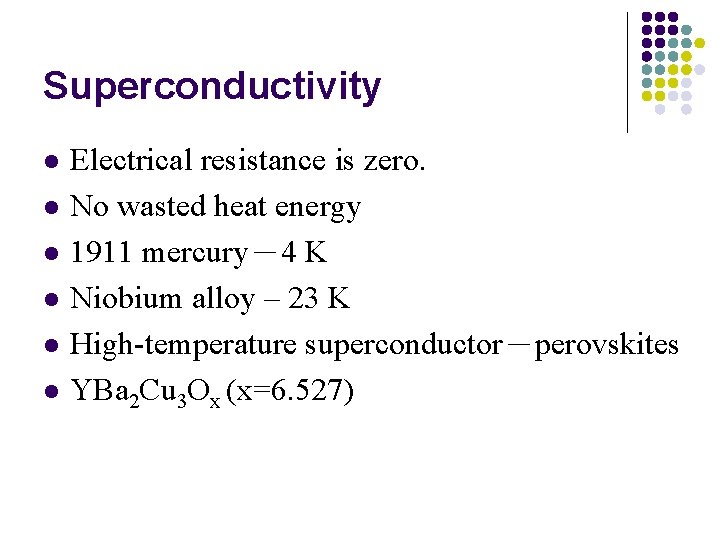 Superconductivity

• Electrical resistance is zero.
• No wasted heat energy
• 1911 mercury－4 K
• Niobium alloy – 23 K
• High-temperature superconductor－perovskites
• $YBa_2Cu_3O_x$ (x=6.527)